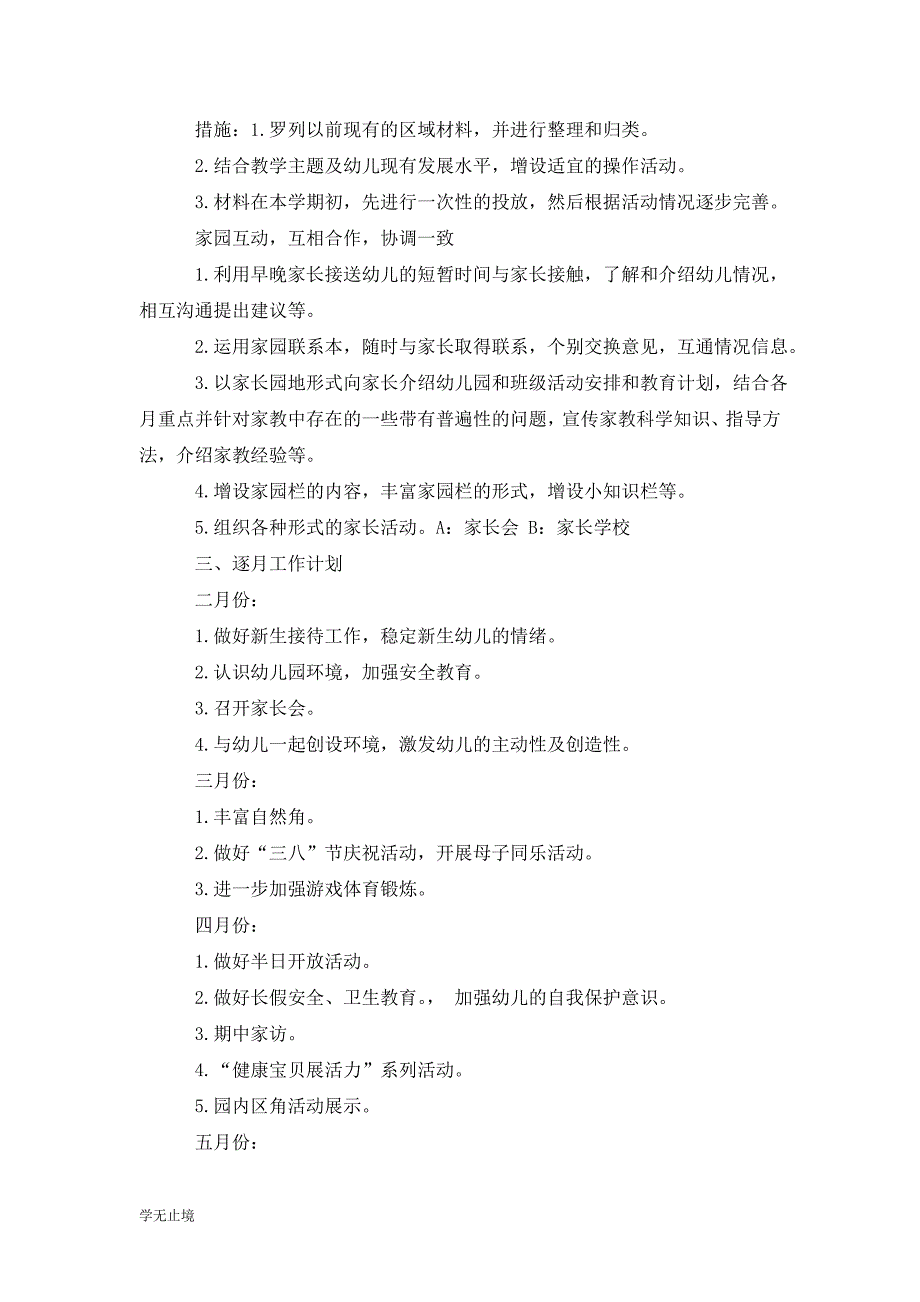 措施：1.罗列以前现有的区域材料，并进行整理和归类。

2.结合教学主题及幼儿现有发展水平，增设适宜的操作活动。

3.材料在本学期初，先进行一次性的投放，然后根据活动情况逐步完善。

家园互动，互相合作，协调一致

1.利用早晚家长接送幼儿的短暂时间与家长接触，了解和介绍幼儿情况，相互沟通提出建议等。

2.运用家园联系本，随时与家长取得联系，个别交换意见，互通情况信息。

3.以家长园地形式向家长介绍幼儿园和班级活动安排和教育计划，结合各月重点并针对家教中存在的一些带有普遍性的问题，宣传家教科学知识、指导方法，介绍家教经验等。

4.增设家园栏的内容，丰富家园栏的形式，增设小知识栏等。

5.组织各种形式的家长活动。A：家长会 B：家长学校

三、逐月工作计划

二月份：

1.做好新生接待工作，稳定新生幼儿的情绪。

2.认识幼儿园环境，加强安全教育。

3.召开家长会。

4.与幼儿一起创设环境，激发幼儿的主动性及创造性。

三月份：

1.丰富自然角。

2.做好“三八”节庆祝活动，开展母子同乐活动。

3.进一步加强游戏体育锻炼。

四月份：

1.做好半日开放活动。

2.做好长假安全、卫生教育。， 加强幼儿的自我保护意识。

3.期中家访。

4.“健康宝贝展活力”系列活动。

5.园内区角活动展示。

五月份：

学无止境